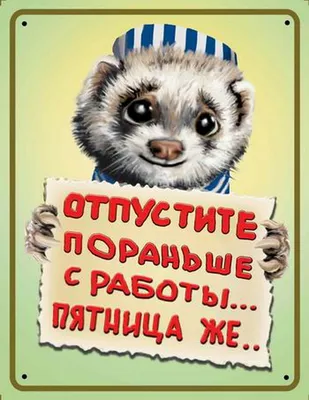 ОТПУСТИТЕ ПОРАНЬШЕ С РАБОТЫ... ПЯТНИЦА ЖЕ..